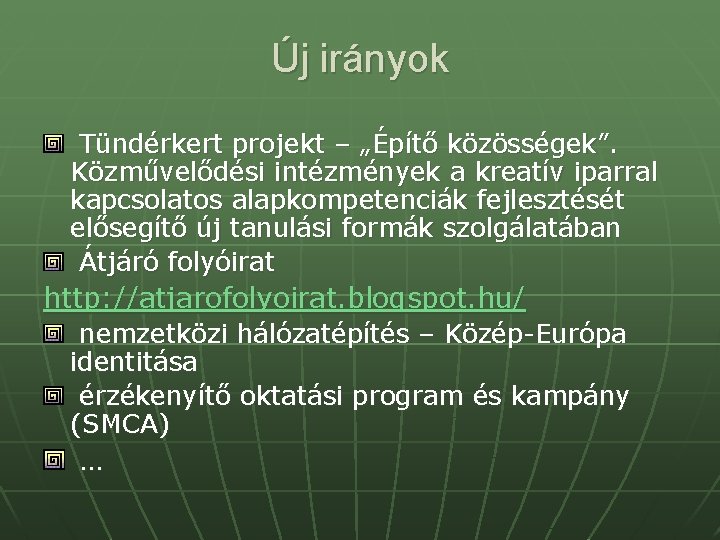 Új irányok

Tündérkert projekt – „Építő közösségek”. Közművelődési intézmények a kreatív iparral kapcsolatos alapkompetenciák fejlesztését elősegítő új tanulási formák szolgálatában

Átjáró folyóirat

http://atjarofolyoirat.blogspot.hu/

nemzetközi hálózatépítés – Közép-Európa identitása

érzékenyítő oktatási program és kampány (SMCA)

…